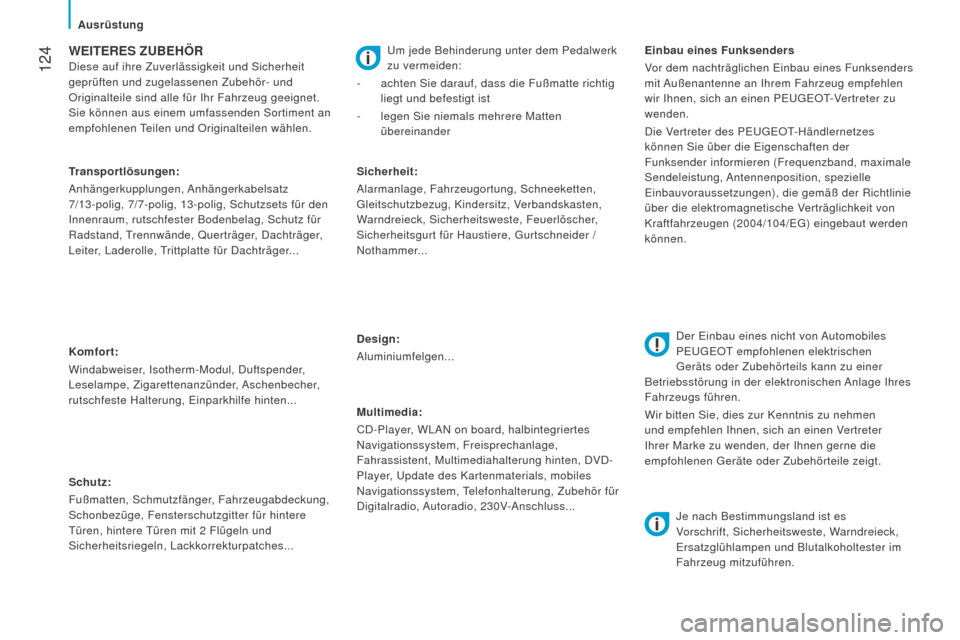 Ausrüstung

124

WEITERES ZUBEHÖR

Diese auf ihre Zuverlässigkeit und Sicherheit geprüften und zugelassenen Zubehör- und Originalteile sind alle für Ihr Fahrzeug geeignet. Sie können aus einem umfassenden Sortiment an empfohlenen Teilen und Originalteilen wählen.

Transportlösungen:

Anhängerkupplungen, Anhängerkabelsatz 7/13-polig, 7/7-polig, 13-polig, Schutzsets für den Innenraum, rutschfester Bodenbelag, Schutz für Radstand, Trennwände, Querträger, Dachträger, Leiter, Laderolle, Trittplatte für Dachträger...

Komfort:

Windabweiser, Isotherm-Modul, Duftspender, Leselampe, Zigarettenanzünder, Aschenbecher, rutschfeste Halterung, Einparkhilfe hinten...

Schutz:

Fußmatten, Schmutzfänger, Fahrzeugabdeckung, Schonbezüge, Fensterschutzgitter für hintere Türen, hintere Türen mit 2 Flügeln und Sicherheitsriegeln, Lackkorrekturpatches...

Um jede Behinderung unter dem Pedalwerk zu vermeiden:

- achten Sie darauf, dass die Fußmatte richtig liegt und befestigt ist

- legen Sie niemals mehrere Matten übereinander

Sicherheit:

Alarmanlage, Fahrzeugortung, Schneeketten, Gleitschutzbezug, Kindersitz, Verbandskasten, Warndreieck, Sicherheitsweste, Feuerlöscher, Sicherheitsgurt für Haustiere, Gurtschneider / Nothammer...

Design:

Aluminiumfelgen...

Multimedia:

CD-Player, WLAN on board, halbintegriertes Navigationssystem, Freisprechanlage, Fahrassistent, Multimediahalterung hinten, DVD-Player, Update des Kartenmaterials, mobiles Navigationssystem, Telefonhalterung, Zubehör für Digitalradio, Autoradio, 230V-Anschluss...

Einbau eines Funksenders

Vor dem nachträglichen Einbau eines Funksenders mit Außenantenne an Ihrem Fahrzeug empfehlen wir Ihnen, sich an einen PEUGEOT-Vertreter zu wenden.

Die Vertreter des PEUGEOT-Händlernetzes können Sie über die Eigenschaften der Funksender informieren (Frequenzband, maximale Sendeleistung, Antennenposition, spezielle Einbauvoraussetzungen), die gemäß der Richtlinie über die elektromagnetische Verträglichkeit von Kraftfahrzeugen (2004/104/EG) eingebaut werden können.

Der Einbau eines nicht von Automobiles PEUGEOT empfohlenen elektrischen Geräts oder Zubehörteils kann zu einer Betriebsstörung in der elektronischen Anlage Ihres Fahrzeugs führen.

Wir bitten Sie, dies zur Kenntnis zu nehmen und empfehlen Ihnen, sich an einen Vertreter Ihrer Marke zu wenden, der Ihnen gerne die empfohlenen Geräte oder Zubehörteile zeigt.

Je nach Bestimmungsland ist es Vorschrift, Sicherheitsweste, Warndreieck, Ersatzglühlampen und Blutalkoholtester im Fahrzeug mitzuführen.

carmanualsonline.info